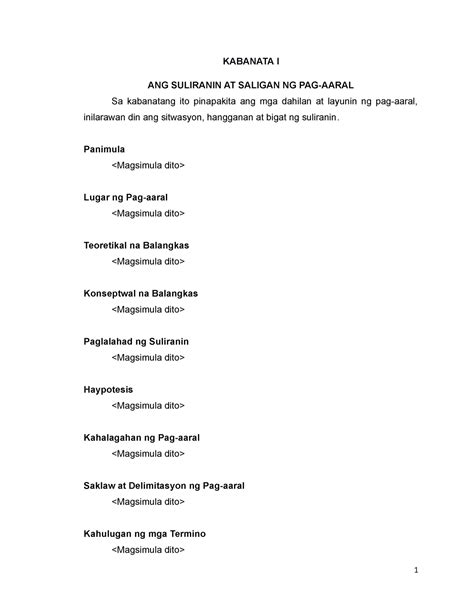 KABANATA I

ANG SULIRANIN AT SALIGAN NG PAG-AARAL

Sa kabanatang ito pinapakita ang mga dahilan at layunin ng pag-aaral, inilarawan din ang sitwasyon, hangganan at bigat ng suliranin.

Panimula

<Magsimula dito>

Lugar ng Pag-aaral

<Magsimula dito>

Teoretikal na Balangkas

<Magsimula dito>

Konseptwal na Balangkas

<Magsimula dito>

Paglalahad ng Suliranin

<Magsimula dito>

Haypotesis

<Magsimula dito>

Kahalagahan ng Pag-aaral

<Magsimula dito>

Saklaw at Delimitasyon ng Pag-aaral

<Magsimula dito>

Kahulugan ng mga Termino

<Magsimula dito>

1